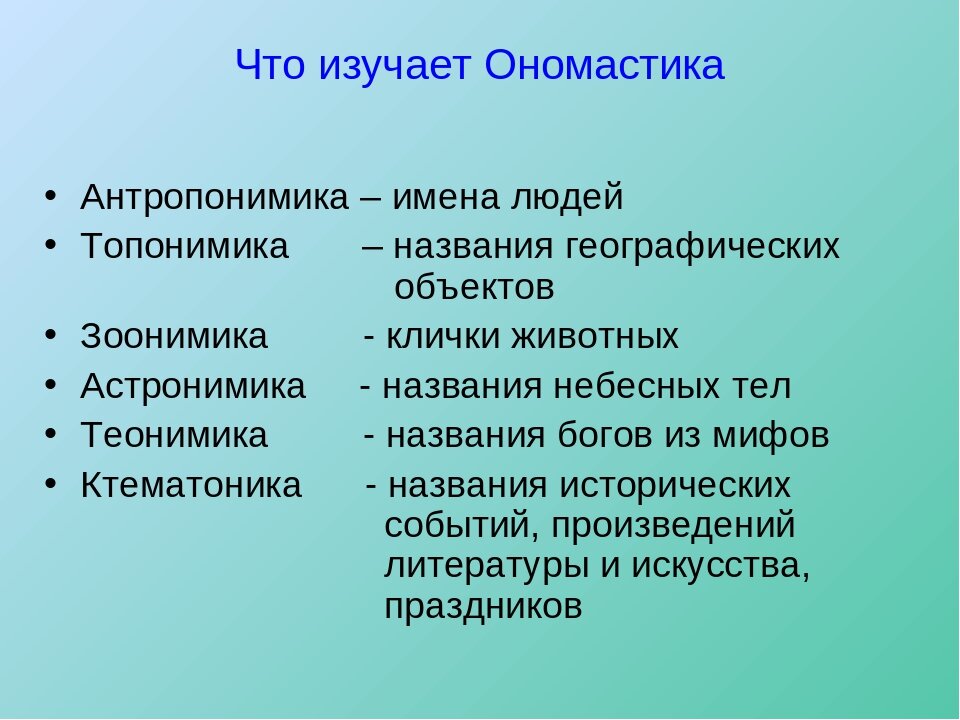 Что изучает Ономастика

• Антропонимика – имена людей
• Топонимика – названия географических объектов
• Зоонимика - клички животных
• Астронимика - названия небесных тел
• Теонимика - названия богов из мифов
• Ктематоника - названия исторических событий, произведений литературы и искусства, праздников